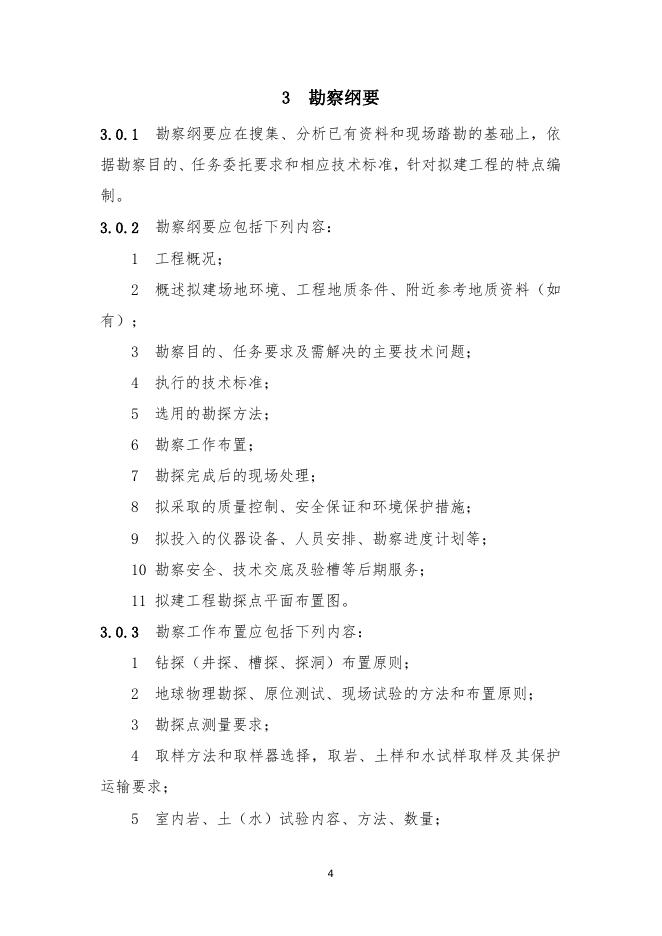 3 勘察纲要

3.0.1 勘察纲要应在搜集、分析已有资料和现场踏勘的基础上，依据勘察目的、任务委托要求和相应技术标准，针对拟建工程的特点编制。

3.0.2 勘察纲要应包括下列内容：

1 工程概况；

2 概述拟建场地环境、工程地质条件、附近参考地质资料（如有）；

3 勘察目的、任务要求及需解决的主要技术问题；

4 执行的技术标准；

5 选用的勘探方法；

6 勘察工作布置；

7 勘探完成后的现场处理；

8 拟采取的质量控制、安全保证和环境保护措施；

9 拟投入的仪器设备、人员安排、勘察进度计划等；

10 勘察安全、技术交底及验槽等后期服务；

11 拟建工程勘探点平面布置图。

3.0.3 勘察工作布置应包括下列内容：

1 钻探（井探、槽探、探洞）布置原则；

2 地球物理勘探、原位测试、现场试验的方法和布置原则；

3 勘探点测量要求；

4 取样方法和取样器选择，取岩、土样和水试样取样及其保护运输要求；

5 室内岩、土（水）试验内容、方法、数量；

4